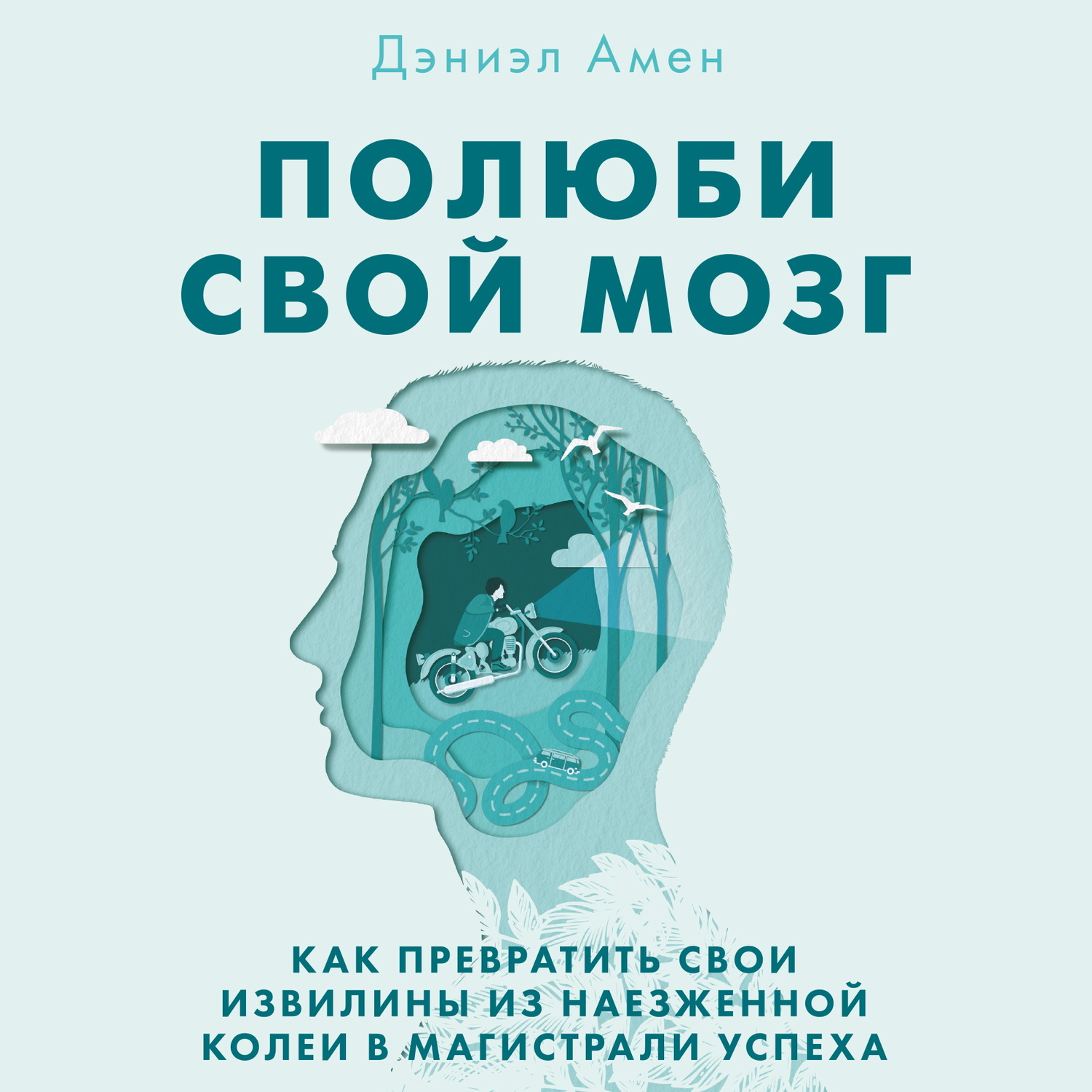 Дэниэл Амен

ПОЛЮБИ СВОЙ МОЗГ

КАК ПРЕВРАТИТЬ СВОИ ИЗВИЛИНЫ ИЗ НАЕЗЖЕННОЙ КОЛЕИ В МАГИСТРАЛИ УСПЕХА